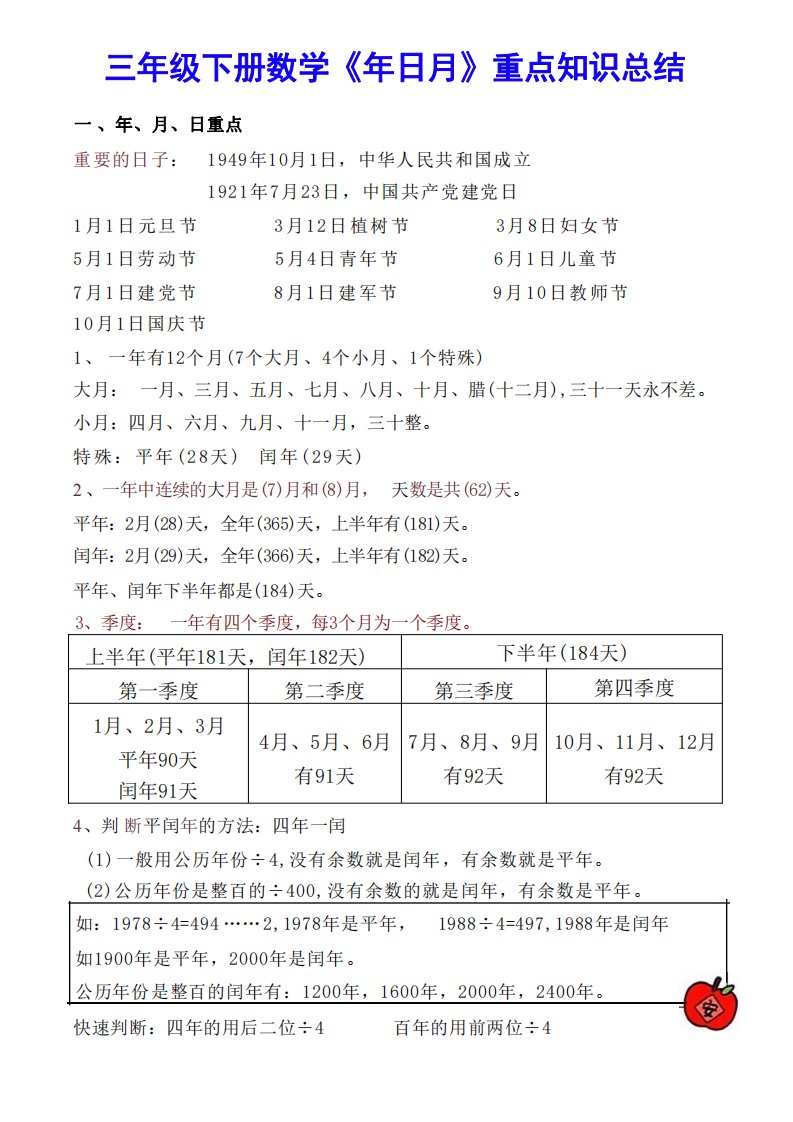 三年级下册数学《年日月》重点知识总结

一、年、月、日重点

重要的日子： 1949年10月1日，中华人民共和国成立

1921年7月23日，中国共产党建党日

1月1日元旦节 3月12日植树节 3月8日妇女节

5月1日劳动节 5月4日青年节 6月1日儿童节

7月1日建党节 8月1日建军节 9月10日教师节

10月1日国庆节

1、 一年有12个月(7个大月、4个小月、1个特殊)

大月： 一月、三月、五月、七月、八月、十月、腊(十二月),三十一天永不差。

小月：四月、六月、九月、十一月，三十整。

特殊：平年(28天) 闰年(29天)

2、一年中连续的大月是(7)月和(8)月， 天数是共(62)天。

平年：2月(28)天，全年(365)天，上半年有(181)天。

闰年：2月(29)天，全年(366)天，上半年有(182)天。

平年、闰年下半年都是(184)天。

3、季度： 一年有四个季度，每3个月为一个季度。

| 上半年(平年181天，闰年182天) | | 下半年(184天) | |
|---|---|---|---|
| 第一季度 | 第二季度 | 第三季度 | 第四季度 |
| 1月、2月、3月 平年90天 闰年91天 | 4月、5月、6月 有91天 | 7月、8月、9月 有92天 | 10月、11月、12月 有92天 |

4、判断平闰年的方法：四年一闰

(1)一般用公历年份÷4,没有余数就是闰年，有余数就是平年。

(2)公历年份是整百的÷400,没有余数的就是闰年，有余数是平年。

如：1978÷4=494……2,1978年是平年， 1988÷4=497,1988年是闰年

如1900年是平年，2000年是闰年。

公历年份是整百的闰年有：1200年，1600年，2000年，2400年。

安

快速判断：四年的用后二位÷4 百年的用前两位÷4